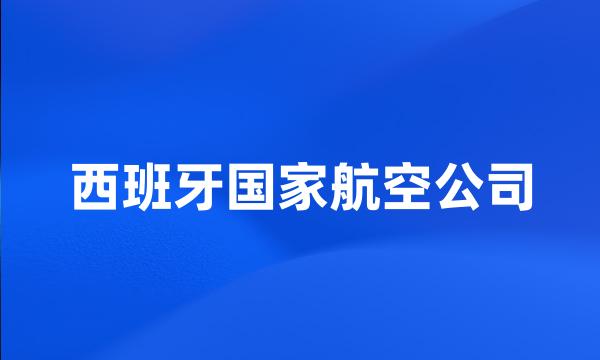 西班牙国家航空公司